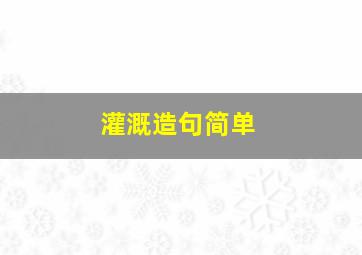 灌溉造句简单